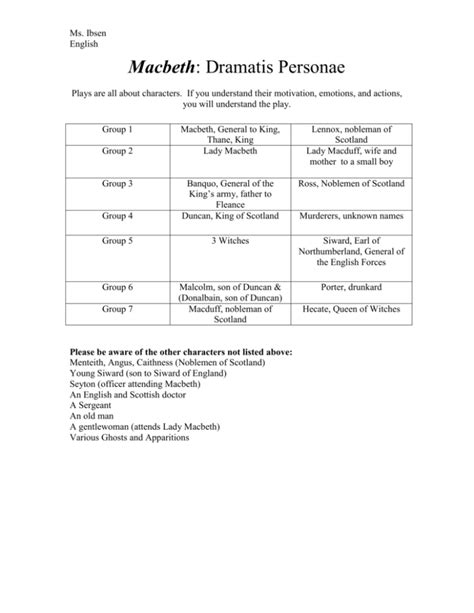 Ms. Ibsen
English

Macbeth: Dramatis Personae

Plays are all about characters. If you understand their motivation, emotions, and actions, you will understand the play.

| Group 1 | Macbeth, General to King, Thane, King | Lennox, nobleman of Scotland |
|---|---|---|
| Group 2 | Lady Macbeth | Lady Macduff, wife and mother to a small boy |
| Group 3 | Banquo, General of the King's army, father to Fleance | Ross, Noblemen of Scotland |
| Group 4 | Duncan, King of Scotland | Murderers, unknown names |
| Group 5 | 3 Witches | Siward, Earl of Northumberland, General of the English Forces |
| Group 6 | Malcolm, son of Duncan & (Donalbain, son of Duncan) | Porter, drunkard |
| Group 7 | Macduff, nobleman of Scotland | Hecate, Queen of Witches |

Please be aware of the other characters not listed above:
Menteith, Angus, Caithness (Noblemen of Scotland)
Young Siward (son to Siward of England)
Seyton (officer attending Macbeth)
An English and Scottish doctor
A Sergeant
An old man
A gentlewoman (attends Lady Macbeth)
Various Ghosts and Apparitions